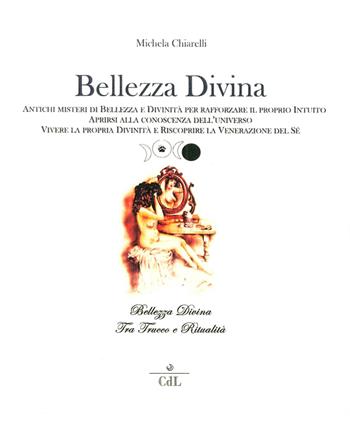 Michela Chiarelli

Bellezza Divina

Antichi misteri di Bellezza e Divinità per rafforzare il proprio Intuito
Aprirsi alla conoscenza dell'universo
Vivere la propria Divinità e Riscoprire la Venerazione del Sé

Bellezza Divina
Tra Trucco e Ritualità

CdL